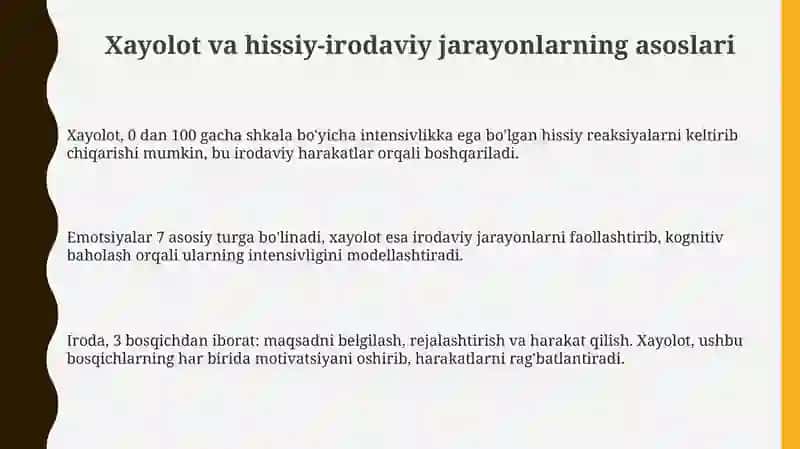 Xayolot va hissiy-irodaviy jarayonlarning asoslari

Xayolot, 0 dan 100 gacha shkala bo'yicha intensivlikka ega bo'lgan hissiy reaksiyalarni keltirib chiqarishi mumkin, bu irodaviy harakatlar orqali boshqariladi.

Emotsiyalar 7 asosiy turga bo'linadi, xayolot esa irodaviy jarayonlarni faollashtirib, kognitiv baholash orqali ularning intensivligini modellashtiradi.

Iroda, 3 bosqichdan iborat: maqsadni belgilash, rejalashtirish va harakat qilish. Xayolot, ushbu bosqichlarning har birida motivatsiyani oshirib, harakatlarni rag'batlantiradi.